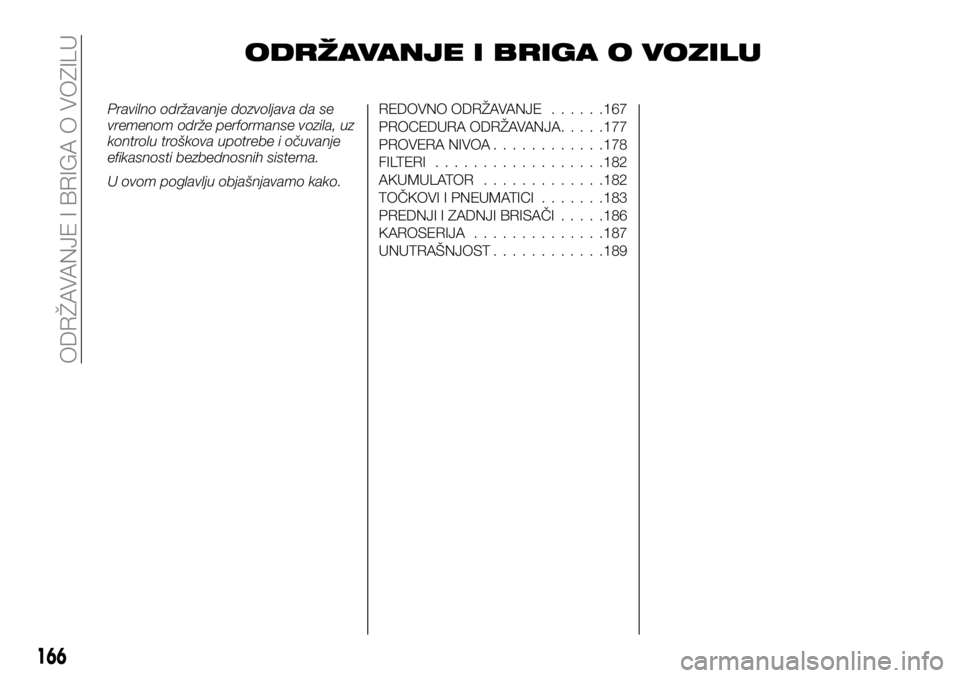 ODRŽAVANJE I BRIGA O VOZILU

ODRŽAVANJE I BRIGA O VOZILU

Pravilno održavanje dozvoljava da se vremenom održe performanse vozila, uz kontrolu troškova upotrebe i očuvanje efikasnosti bezbednosnih sistema.

U ovom poglavlju objašnjavamo kako.

REDOVNO ODRŽAVANJE . . . . . .167
PROCEDURA ODRŽAVANJA. . . . .177
PROVERA NIVOA . . . . . . . . . . . .178
FILTERI . . . . . . . . . . . . . . . . . .182
AKUMULATOR . . . . . . . . . . . . .182
TOČKOVI I PNEUMATICI . . . . . . .183
PREDNJI I ZADNJI BRISAČI . . . . .186
KAROSERIJA . . . . . . . . . . . . . .187
UNUTRAŠNJOST . . . . . . . . . . . .189

166

carmanualsonline.info